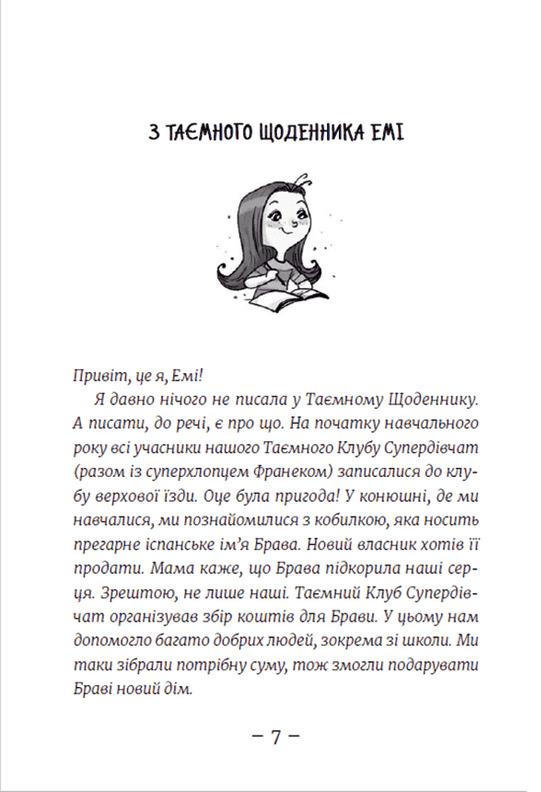 З ТАЄМНОГО ЩОДЕННИКА ЕМІ

Привіт, це я, Емі!

Я давно нічого не писала у Таємному Щоденнику. А писати, до речі, є про що. На початку навчального року всі учасники нашого Таємного Клубу Супердівчат (разом із суперхлопцем Франеком) записалися до клубу верхової їзди. Оце була пригода! У конюшні, де ми навчалися, ми познайомилися з кобилкою, яка носить прегарне іспанське ім'я Брава. Новий власник хотів її продати. Мама каже, що Брава підкорила наші серця. Зрештою, не лише наші. Таємний Клуб Супердівчат організував збір коштів для Брави. У цьому нам допомогло багато добрих людей, зокрема зі школи. Ми таки зібрали потрібну суму, тож змогли подарувати Браві новий дім.

– 7 –